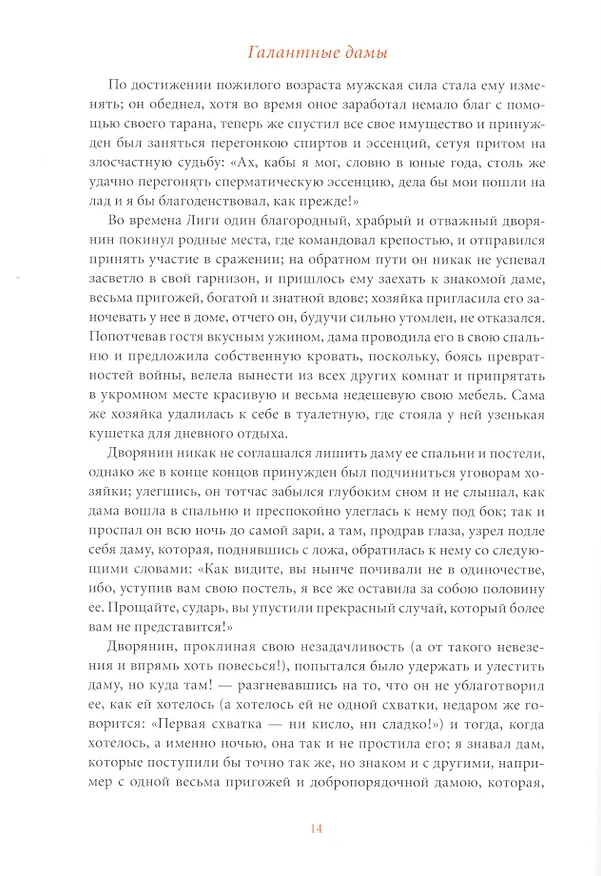 Галантные дамы

По достижении пожилого возраста мужская сила стала ему изменять; он обеднел, хотя во время оное заработал немало благ с помощью своего тарана, теперь же спустил все свое имущество и принужден был заняться перегонкою спиртов и эссенций, сетуя притом на злосчастную судьбу: «Ах, кабы я мог, словно в юные года, столь же удачно перегонять сперматическую эссенцию, дела бы мои пошли на лад и я бы благоденствовал, как прежде!»

Во времена Лиги один благородный, храбрый и отважный дворянин покинул родные места, где командовал крепостью, и отправился принять участие в сражении; на обратном пути он никак не успевал засветло в свой гарнизон, и пришлось ему заехать к знакомой даме, весьма пригожей, богатой и знатной вдове; хозяйка пригласила его заночевать у нее в доме, отчего он, будучи сильно утомлен, не отказался. Попотчевав гостя вкусным ужином, дама проводила его в свою спальню и предложила собственную кровать, поскольку, боясь превратностей войны, велела вынести из всех других комнат и припрятать в укромном месте красивую и весьма недешевую свою мебель. Сама же хозяйка удалилась к себе в туалетную, где стояла у ней узенькая кушетка для дневного отдыха.

Дворянин никак не соглашался лишить даму ее спальни и постели, однако же в конце концов принужден был подчиниться уговорам хозяйки; улегшись, он тотчас забылся глубоким сном и не слышал, как дама вошла в спальню и преспокойно улеглась к нему под бок; так и проспал он всю ночь до самой зари, а там, продрав глаза, узрел подле себя даму, которая, поднявшись с ложа, обратилась к нему со следующими словами: «Как видите, вы нынче почивали не в одиночестве, ибо, уступив вам свою постель, я все же оставила за собою половину ее. Прощайте, сударь, вы упустили прекрасный случай, который более вам не представится!»

Дворянин, проклиная свою незадачливость (а от такого невезения и впрямь хоть повесься!), попытался было удержать и улестить даму, но куда там! — разгневавшись на то, что он не ублаготворил ее, как ей хотелось (а хотелось ей не одной схватки, недаром же говорится: «Первая схватка — ни кисло, ни сладко!») и тогда, когда хотелось, а именно ночью, она так и не простила его; я знавал дам, которые поступили бы точно так же, но знаком и с другими, например с одной весьма пригожей и добропорядочной дамою, которая,

14